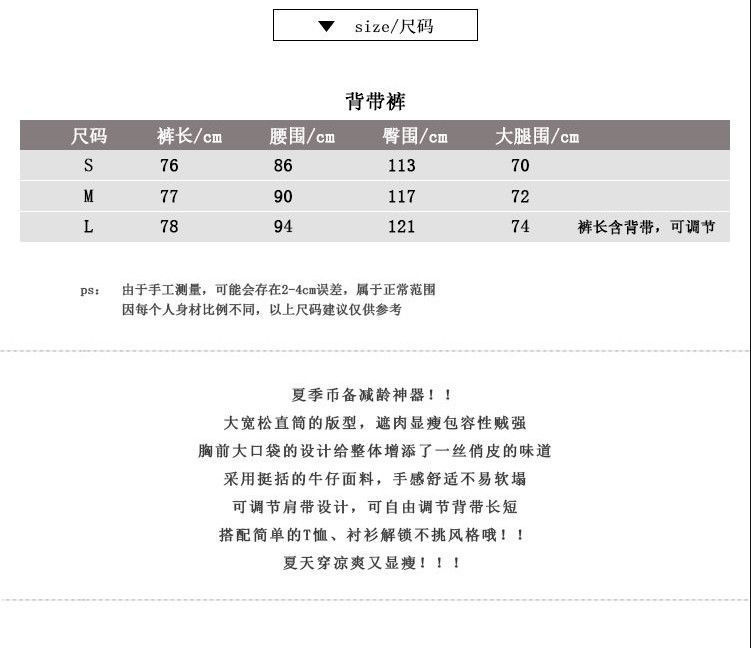 ▼ size/尺码

背带裤

| 尺码 | 裤长/cm | 腰围/cm | 臀围/cm | 大腿围/cm | |
|---|---|---|---|---|---|
| S | 76 | 86 | 113 | 70 | |
| M | 77 | 90 | 117 | 72 | |
| L | 78 | 94 | 121 | 74 | 裤长含背带，可调节 |

ps: 由于手工测量，可能会存在2-4cm误差，属于正常范围
因每个人身材比例不同，以上尺码建议仅供参考

夏季币备减龄神器！！
大宽松直筒的版型，遮肉显瘦包容性贼强
胸前大口袋的设计给整体增添了一丝俏皮的味道
采用挺括的牛仔面料，手感舒适不易软塌
可调节肩带设计，可自由调节背带长短
搭配简单的T恤、衬衫解锁不挑风格哦！！
夏天穿凉爽又显瘦！！！